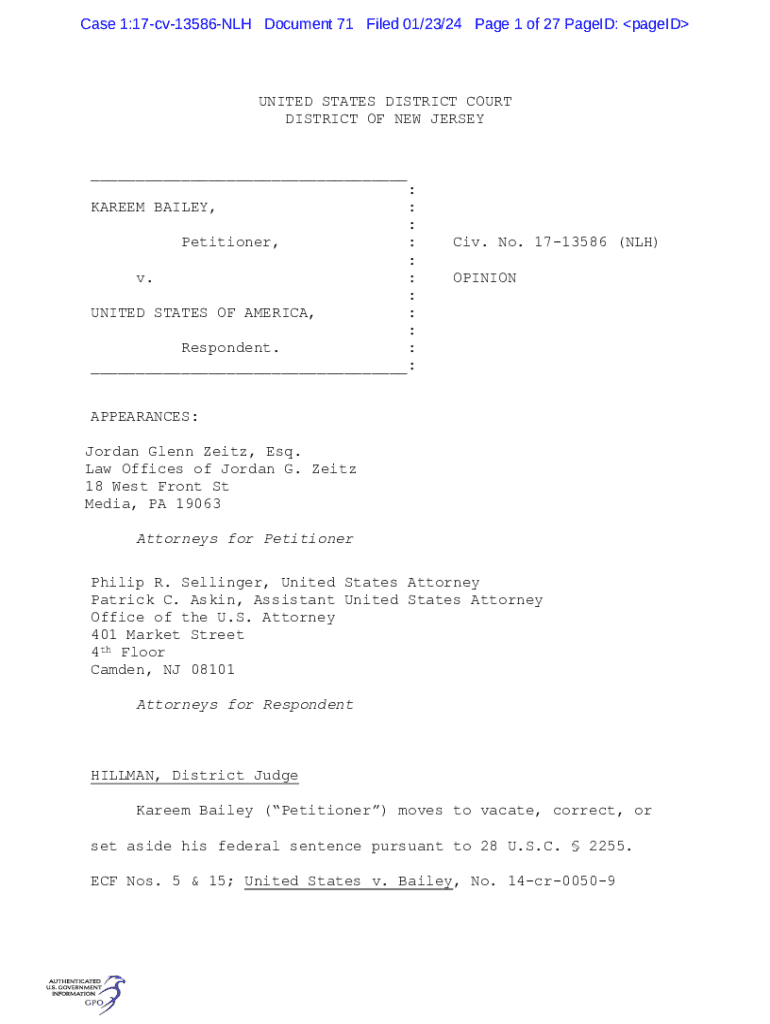 Case 1:17-cv-13586-NLH Document 71 Filed 01/23/24 Page 1 of 27 PageID: <pageID>

UNITED STATES DISTRICT COURT
DISTRICT OF NEW JERSEY

KAREEM BAILEY,

Petitioner,

v.

UNITED STATES OF AMERICA,

Respondent.

Civ. No. 17-13586 (NLH)

OPINION

APPEARANCES:

Jordan Glenn Zeitz, Esq.
Law Offices of Jordan G. Zeitz
18 West Front St
Media, PA 19063

Attorneys for Petitioner

Philip R. Sellinger, United States Attorney
Patrick C. Askin, Assistant United States Attorney
Office of the U.S. Attorney
401 Market Street
4th Floor
Camden, NJ 08101

Attorneys for Respondent

HILLMAN, District Judge

Kareem Bailey ("Petitioner") moves to vacate, correct, or set aside his federal sentence pursuant to 28 U.S.C. § 2255. ECF Nos. 5 & 15; United States v. Bailey, No. 14-cr-0050-9

AUTHENTICATED
U.S. GOVERNMENT
INFORMATION
GPO